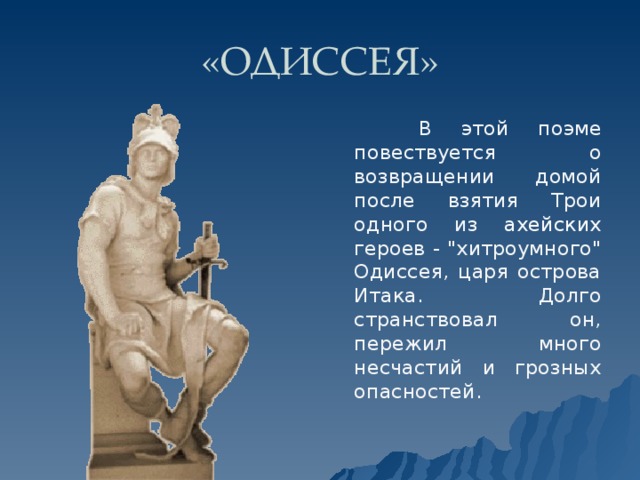 «ОДИССЕЯ»

В этой поэме повествуется о возвращении домой после взятия Трои одного из ахейских героев - "хитроумного" Одиссея, царя острова Итака. Долго странствовал он, пережил много несчастий и грозных опасностей.